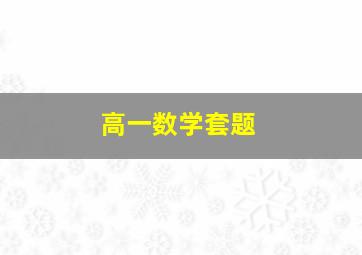 高一数学套题